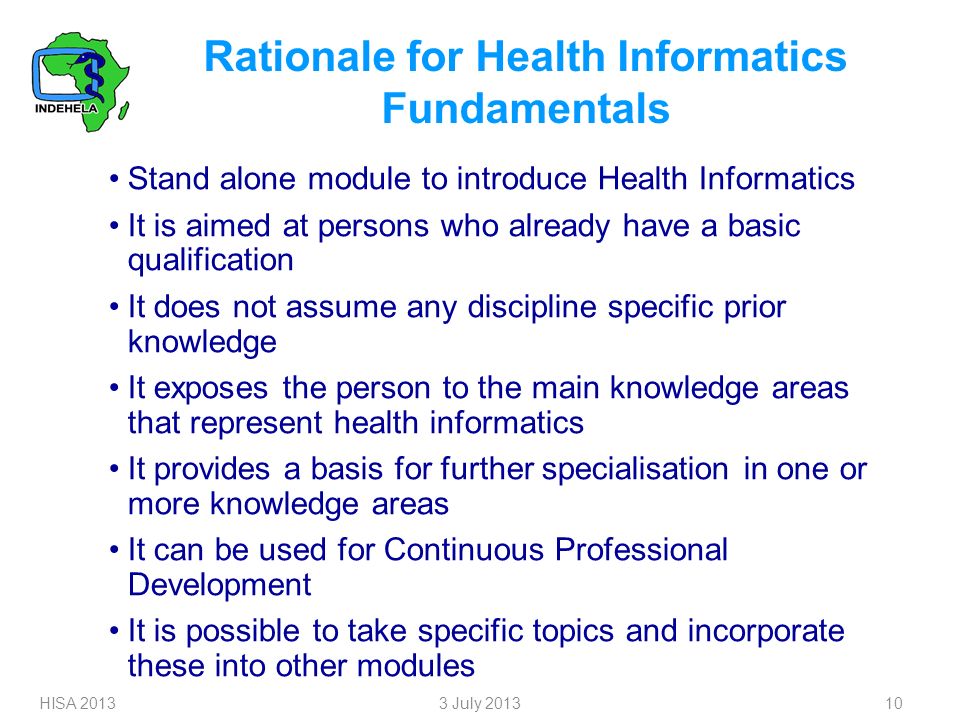 INDEHELA

Rationale for Health Informatics Fundamentals

• Stand alone module to introduce Health Informatics
• It is aimed at persons who already have a basic qualification
• It does not assume any discipline specific prior knowledge
• It exposes the person to the main knowledge areas that represent health informatics
• It provides a basis for further specialisation in one or more knowledge areas
• It can be used for Continuous Professional Development
• It is possible to take specific topics and incorporate these into other modules

HISA 2013
3 July 2013
10